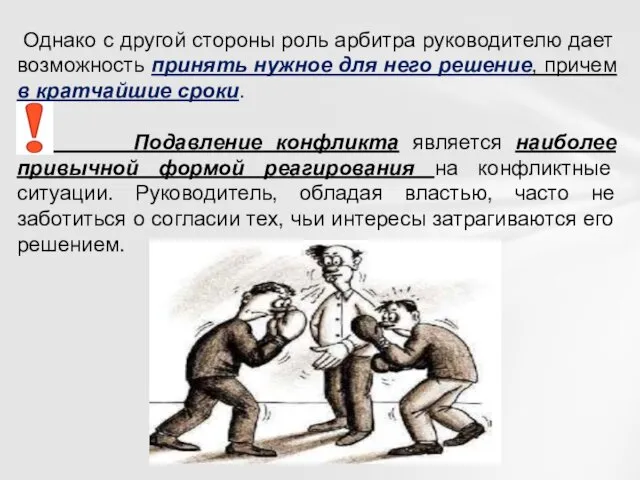 Однако с другой стороны роль арбитра руководителю дает возможность принять нужное для него решение, причем в кратчайшие сроки.

!

Подавление конфликта является наиболее привычной формой реагирования на конфликтные ситуации. Руководитель, обладая властью, часто не заботиться о согласии тех, чьи интересы затрагиваются его решением.